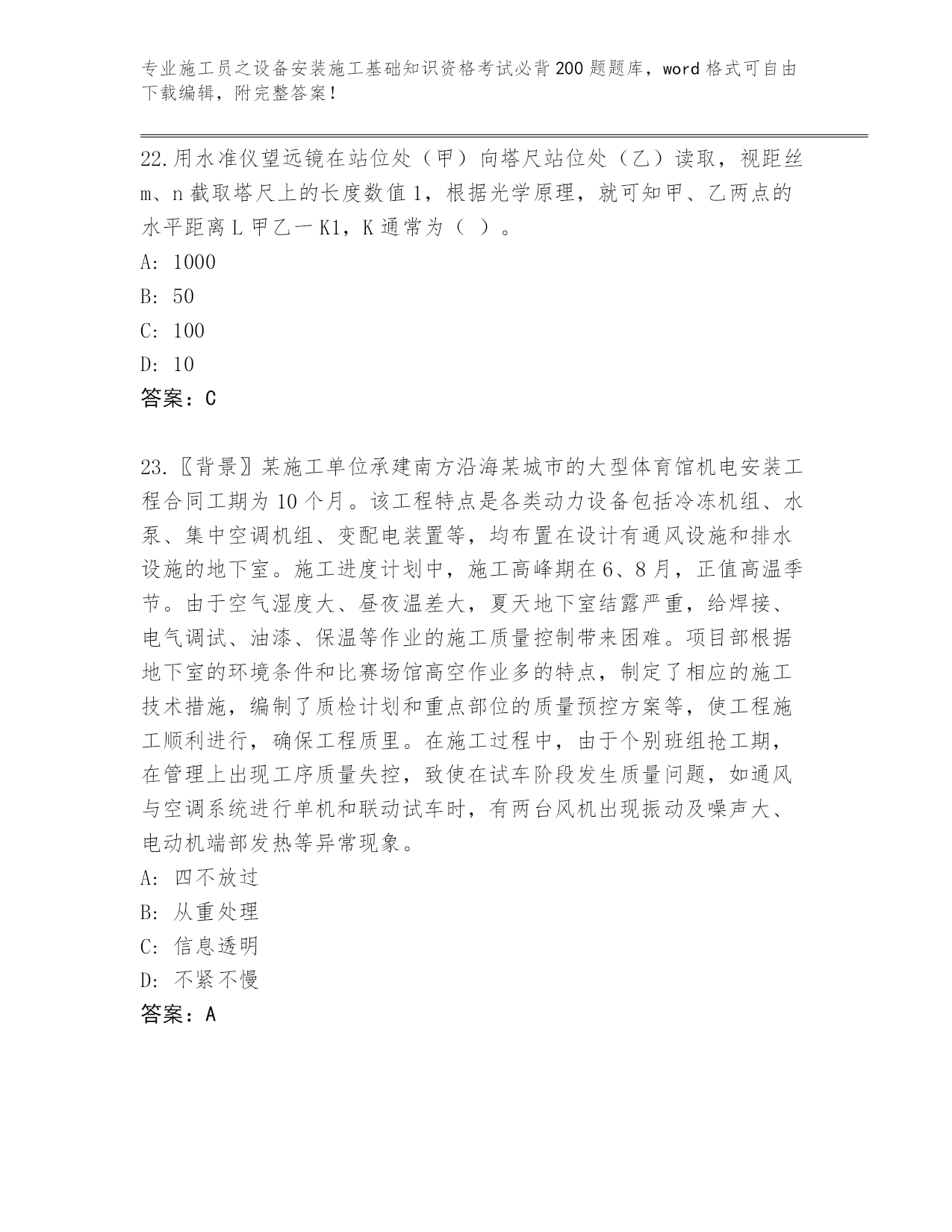 专业施工员之设备安装施工基础知识资格考试必背200题题库，word格式可自由下载编辑，附完整答案！

22.用水准仪望远镜在站位处（甲）向塔尺站位处（乙）读取，视距丝m、n截取塔尺上的长度数值1，根据光学原理，就可知甲、乙两点的水平距离L甲乙一K1，K通常为（ ）。

A: 1000

B: 50

C: 100

D: 10

答案：C

23.〖背景〗某施工单位承建南方沿海某城市的大型体育馆机电安装工程合同工期为10个月。该工程特点是各类动力设备包括冷冻机组、水泵、集中空调机组、变配电装置等，均布置在设计有通风设施和排水设施的地下室。施工进度计划中，施工高峰期在6、8月，正值高温季节。由于空气湿度大、昼夜温差大，夏天地下室结露严重，给焊接、电气调试、油漆、保温等作业的施工质量控制带来困难。项目部根据地下室的环境条件和比赛场馆高空作业多的特点，制定了相应的施工技术措施，编制了质检计划和重点部位的质量预控方案等，使工程施工顺利进行，确保工程质里。在施工过程中，由于个别班组抢工期，在管理上出现工序质量失控，致使在试车阶段发生质量问题，如通风与空调系统进行单机和联动试车时，有两台风机出现振动及噪声大、电动机端部发热等异常现象。

A: 四不放过

B: 从重处理

C: 信息透明

D: 不紧不慢

答案：A